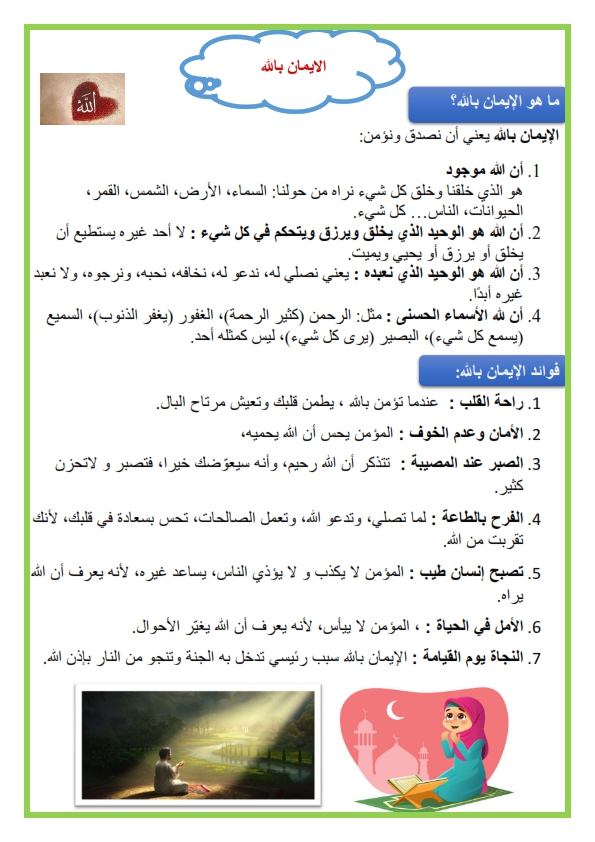 الايمان بالله

الله

ما هو الإيمان بالله؟

الإيمان بالله يعني أن نصدق ونؤمن:

1. أن الله موجود
هو الذي خلقنا وخلق كل شيء نراه من حولنا: السماء، الأرض، الشمس، القمر، الحيوانات، الناس... كل شيء.

2. أن الله هو الوحيد الذي يخلق ويرزق ويتحكم في كل شيء : لا أحد غيره يستطيع أن يخلق أو يرزق أو يحيي ويميت.

3. أن الله هو الوحيد الذي نعبده : يعني نصلي له، ندعو له، نخافه، نحبه، ونرجوه، ولا نعبد غيره أبدًا.

4. أن لله الأسماء الحسنى : مثل: الرحمن (كثير الرحمة)، الغفور (يغفر الذنوب)، السميع (يسمع كل شيء)، البصير (يرى كل شيء)، ليس كمثله أحد.

فوائد الإيمان بالله:

1. راحة القلب : عندما تؤمن بالله ، يطمن قلبك وتعيش مرتاح البال.

2. الأمان وعدم الخوف : المؤمن يحس أن الله يحميه،

3. الصبر عند المصيبة : تتذكر أن الله رحيم، وأنه سيعوّضك خيرا، فتصبر و لاتحزن كثير.

4. الفرح بالطاعة : لما تصلي، وتدعو الله، وتعمل الصالحات، تحس بسعادة في قلبك، لأنك تقربت من الله.

5. تصبح إنسان طيب : المؤمن لا يكذب و لا يؤذي الناس، يساعد غيره، لأنه يعرف أن الله يراه.

6. الأمل في الحياة : ، المؤمن لا ييأس، لأنه يعرف أن الله يغيّر الأحوال.

7. النجاة يوم القيامة : الإيمان بالله سبب رئيسي تدخل به الجنة وتنجو من النار بإذن الله.